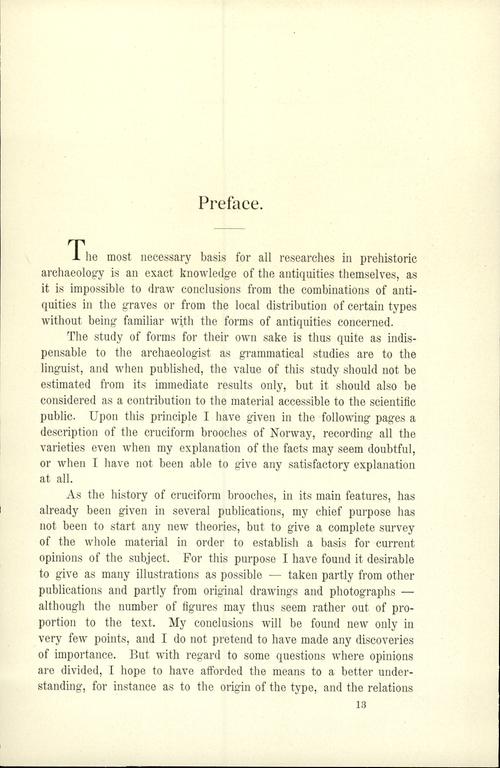 Preface.

The most necessary basis for all researches in prehistoric archaeology is an exact knowledge of the antiquities themselves, as it is impossible to draw conclusions from the combinations of antiquities in the graves or from the local distribution of certain types without being familiar with the forms of antiquities concerned.

The study of forms for their own sake is thus quite as indispensable to the archaeologist as grammatical studies are to the linguist, and when published, the value of this study should not be estimated from its immediate results only, but it should also be considered as a contribution to the material accessible to the scientific public. Upon this principle I have given in the following pages a description of the cruciform brooches of Norway, recording all the varieties even when my explanation of the facts may seem doubtful, or when I have not been able to give any satisfactory explanation at all.

As the history of cruciform brooches, in its main features, has already been given in several publications, my chief purpose has not been to start any new theories, but to give a complete survey of the whole material in order to establish a basis for current opinions of the subject. For this purpose I have found it desirable to give as many illustrations as possible — taken partly from other publications and partly from original drawings and photographs — although the number of figures may thus seem rather out of proportion to the text. My conclusions will be found new only in very few points, and I do not pretend to have made any discoveries of importance. But with regard to some questions where opinions are divided, I hope to have afforded the means to a better understanding, for instance as to the origin of the type, and the relations

13